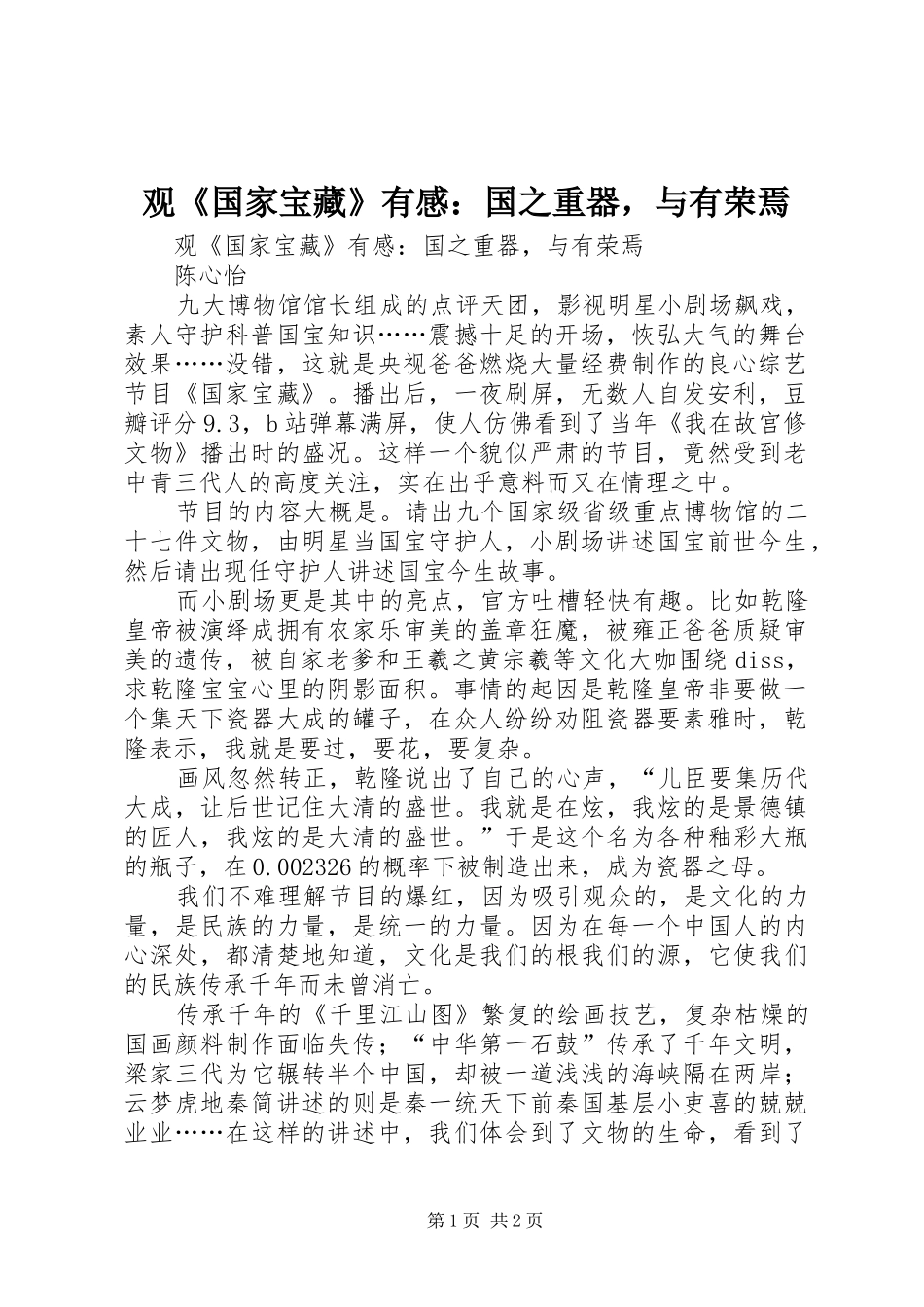 观《国家宝藏》有感：国之重器，与有荣焉

观《国家宝藏》有感：国之重器，与有荣焉

陈心怡

九大博物馆馆长组成的点评天团，影视明星小剧场飙戏，素人守护科普国宝知识……震撼十足的开场，恢弘大气的舞台效果……没错，这就是央视爸爸燃烧大量经费制作的良心综艺节目《国家宝藏》。播出后，一夜刷屏，无数人自发安利，豆瓣评分9.3，b站弹幕满屏，使人仿佛看到了当年《我在故宫修文物》播出时的盛况。这样一个貌似严肃的节目，竟然受到老中青三代人的高度关注，实在出乎意料而又在情理之中。

节目的内容大概是。请出九个国家级省级重点博物馆的二十七件文物，由明星当国宝守护人，小剧场讲述国宝前世今生，然后请出现任守护人讲述国宝今生故事。

而小剧场更是其中的亮点，官方吐槽轻快有趣。比如乾隆皇帝被演绎成拥有农家乐审美的盖章狂魔，被雍正爸爸质疑审美的遗传，被自家老爹和王羲之黄宗羲等文化大咖围绕diss，求乾隆宝宝心里的阴影面积。事情的起因是乾隆皇帝非要做一个集天下瓷器大成的罐子，在众人纷纷劝阻瓷器要素雅时，乾隆表示，我就是要过，要花，要复杂。

画风忽然转正，乾隆说出了自己的心声，“儿臣要集历代大成，让后世记住大清的盛世。我就是在炫，我炫的是景德镇的匠人，我炫的是大清的盛世。”于是这个名为各种釉彩大瓶的瓶子，在0.002326的概率下被制造出来，成为瓷器之母。

我们不难理解节目的爆红，因为吸引观众的，是文化的力量，是民族的力量，是统一的力量。因为在每一个中国人的内心深处，都清楚地知道，文化是我们的根我们的源，它使我们的民族传承千年而未曾消亡。

传承千年的《千里江山图》繁复的绘画技艺，复杂枯燥的国画颜料制作面临失传；“中华第一石鼓”传承了千年文明，梁家三代为它辗转半个中国，却被一道浅浅的海峡隔在两岸；云梦虎地秦简讲述的则是秦一统天下前秦国基层小吏喜的兢兢业业……在这样的讲述中，我们体会到了文物的生命，看到了

第1页 共2页